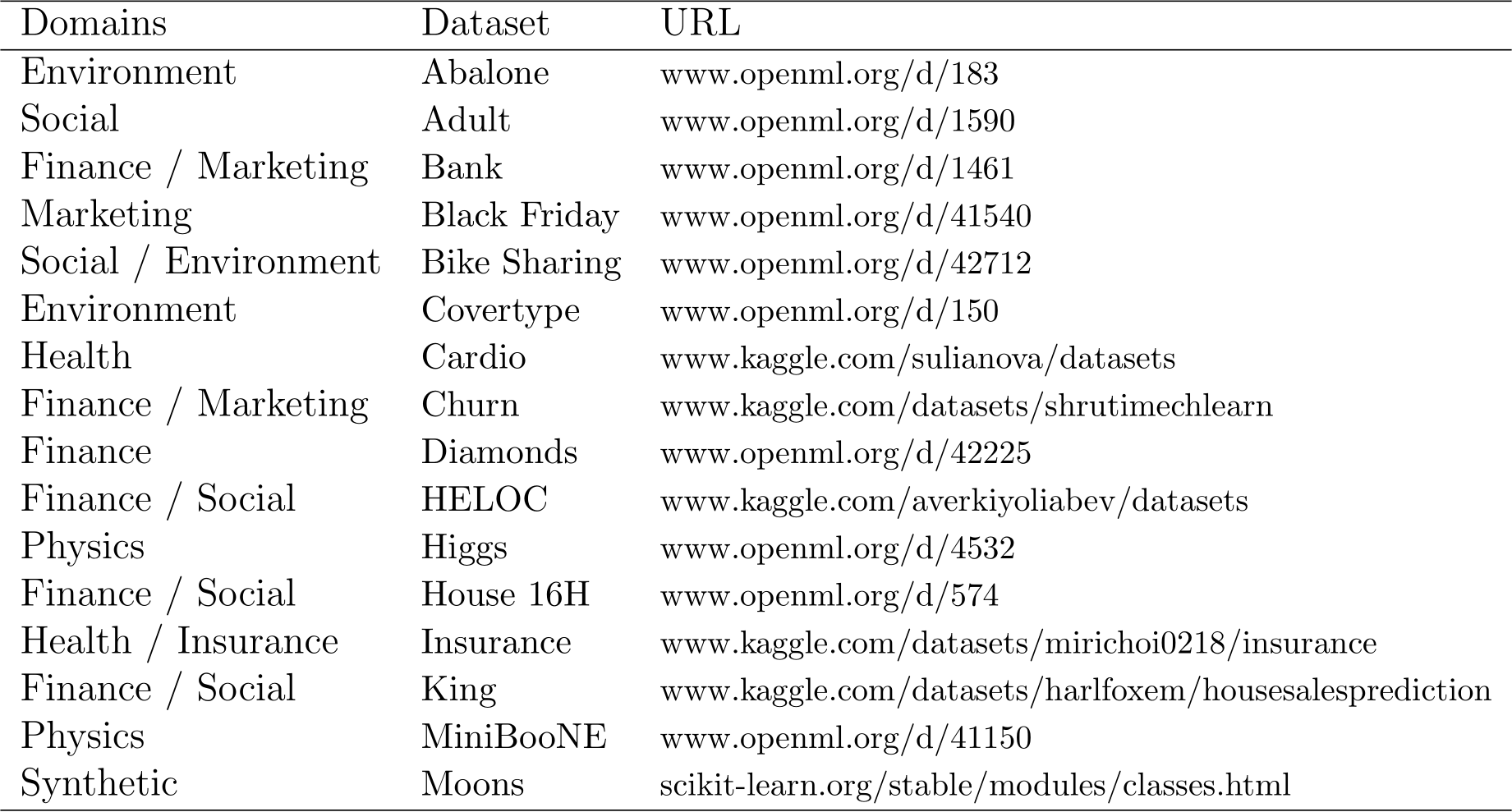 | Domains | Dataset | URL |
|---|---|---|
| Environment | Abalone | www.openml.org/d/183 |
| Social | Adult | www.openml.org/d/1590 |
| Finance / Marketing | Bank | www.openml.org/d/1461 |
| Marketing | Black Friday | www.openml.org/d/41540 |
| Social / Environment | Bike Sharing | www.openml.org/d/42712 |
| Environment | Covertype | www.openml.org/d/150 |
| Health | Cardio | www.kaggle.com/sulianova/datasets |
| Finance / Marketing | Churn | www.kaggle.com/datasets/shrutimechlearn |
| Finance | Diamonds | www.openml.org/d/42225 |
| Finance / Social | HELOC | www.kaggle.com/averkiyoliabev/datasets |
| Physics | Higgs | www.openml.org/d/4532 |
| Finance / Social | House 16H | www.openml.org/d/574 |
| Health / Insurance | Insurance | www.kaggle.com/datasets/mirichoi0218/insurance |
| Finance / Social | King | www.kaggle.com/datasets/harlfoxem/housesalesprediction |
| Physics | MiniBooNE | www.openml.org/d/41150 |
| Synthetic | Moons | scikit-learn.org/stable/modules/classes.html |